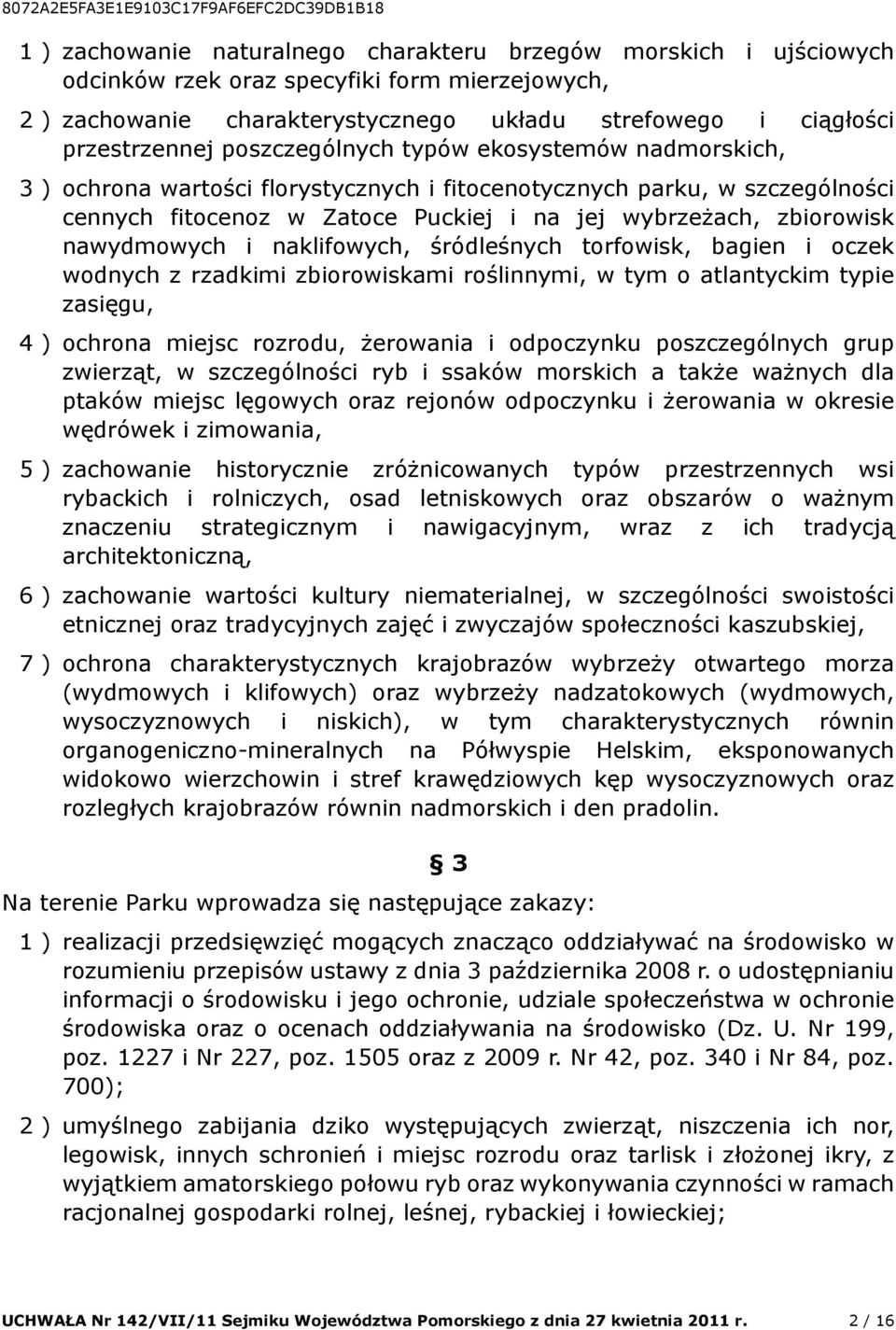 8072A2E5FA3E1E9103C17F9AF6EFC2DC39DB1B18

1 ) zachowanie naturalnego charakteru brzegów morskich i ujściowych odcinków rzek oraz specyfiki form mierzejowych,

2 ) zachowanie charakterystycznego układu strefowego i ciągłości przestrzennej poszczególnych typów ekosystemów nadmorskich,

3 ) ochrona wartości florystycznych i fitocenotycznych parku, w szczególności cennych fitocenoz w Zatoce Puckiej i na jej wybrzeżach, zbiorowisk nawydmowych i naklifowych, śródleśnych torfowisk, bagien i oczek wodnych z rzadkimi zbiorowiskami roślinnymi, w tym o atlantyckim typie zasięgu,

4 ) ochrona miejsc rozrodu, żerowania i odpoczynku poszczególnych grup zwierząt, w szczególności ryb i ssaków morskich a także ważnych dla ptaków miejsc lęgowych oraz rejonów odpoczynku i żerowania w okresie wędrówek i zimowania,

5 ) zachowanie historycznie zróżnicowanych typów przestrzennych wsi rybackich i rolniczych, osad letniskowych oraz obszarów o ważnym znaczeniu strategicznym i nawigacyjnym, wraz z ich tradycją architektoniczną,

6 ) zachowanie wartości kultury niematerialnej, w szczególności swoistości etnicznej oraz tradycyjnych zajęć i zwyczajów społeczności kaszubskiej,

7 ) ochrona charakterystycznych krajobrazów wybrzeży otwartego morza (wydmowych i klifowych) oraz wybrzeży nadzatokowych (wydmowych, wysoczyznowych i niskich), w tym charakterystycznych równin organogeniczno-mineralnych na Półwyspie Helskim, eksponowanych widokowo wierzchowin i stref krawędziowych kęp wysoczyznowych oraz rozległych krajobrazów równin nadmorskich i den pradolin.

§ 3

Na terenie Parku wprowadza się następujące zakazy:

1 ) realizacji przedsięwzięć mogących znacząco oddziaływać na środowisko w rozumieniu przepisów ustawy z dnia 3 października 2008 r. o udostępnianiu informacji o środowisku i jego ochronie, udziale społeczeństwa w ochronie środowiska oraz o ocenach oddziaływania na środowisko (Dz. U. Nr 199, poz. 1227 i Nr 227, poz. 1505 oraz z 2009 r. Nr 42, poz. 340 i Nr 84, poz. 700);

2 ) umyślnego zabijania dziko występujących zwierząt, niszczenia ich nor, legowisk, innych schronień i miejsc rozrodu oraz tarlisk i złożonej ikry, z wyjątkiem amatorskiego połowu ryb oraz wykonywania czynności w ramach racjonalnej gospodarki rolnej, leśnej, rybackiej i łowieckiej;

UCHWAŁA Nr 142/VII/11 Sejmiku Województwa Pomorskiego z dnia 27 kwietnia 2011 r. 2 / 16